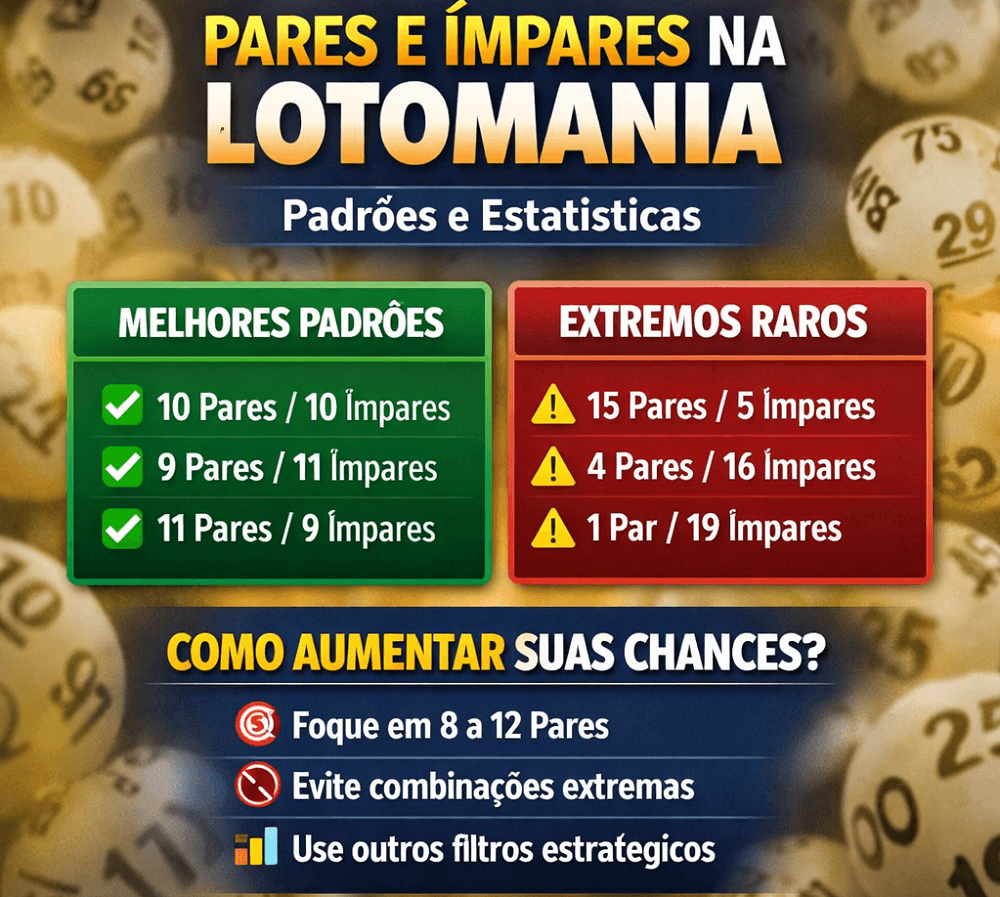 PARES E ÍMPARES NA LOTOMANIA

Padrões e Estatisticas

MELHORES PADRÕES

10 Pares / 10 Ímpares

9 Pares / 11 Ímpares

11 Pares / 9 Ímpares

EXTREMOS RAROS

15 Pares / 5 Ímpares

4 Pares / 16 Ímpares

1 Par / 19 Ímpares

COMO AUMENTAR SUAS CHANCES?

Foque em 8 a 12 Pares

Evite combinações extremas

Use outros filtros estrategicos